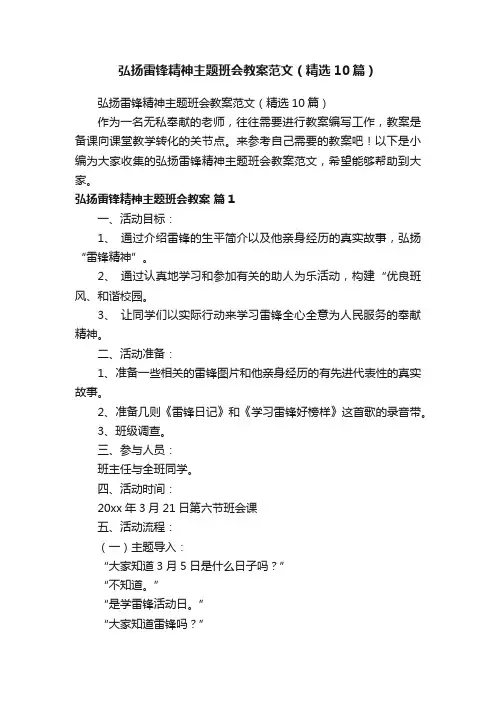 弘扬雷锋精神主题班会教案范文（精选10篇）

弘扬雷锋精神主题班会教案范文（精选10篇）

作为一名无私奉献的老师，往往需要进行教案编写工作，教案是备课向课堂教学转化的关节点。来参考自己需要的教案吧！以下是小编为大家收集的弘扬雷锋精神主题班会教案范文，希望能够帮助到大家。

弘扬雷锋精神主题班会教案 篇1

一、活动目标：

1、 通过介绍雷锋的生平简介以及他亲身经历的真实故事，弘扬“雷锋精神”。

2、 通过认真地学习和参加有关的助人为乐活动，构建“优良班风、和谐校园。

3、 让同学们以实际行动来学习雷锋全心全意为人民服务的奉献精神。

二、活动准备：

1、准备一些相关的雷锋图片和他亲身经历的有先进代表性的真实故事。

2、准备几则《雷锋日记》和《学习雷锋好榜样》这首歌的录音带。

3、班级调查。

三、参与人员：

班主任与全班同学。

四、活动时间：

20xx年3月21日第六节班会课

五、活动流程：

（一）主题导入：

“大家知道3月5日是什么日子吗？”

“不知道。”

“是学雷锋活动日。”

“大家知道雷锋吗？”